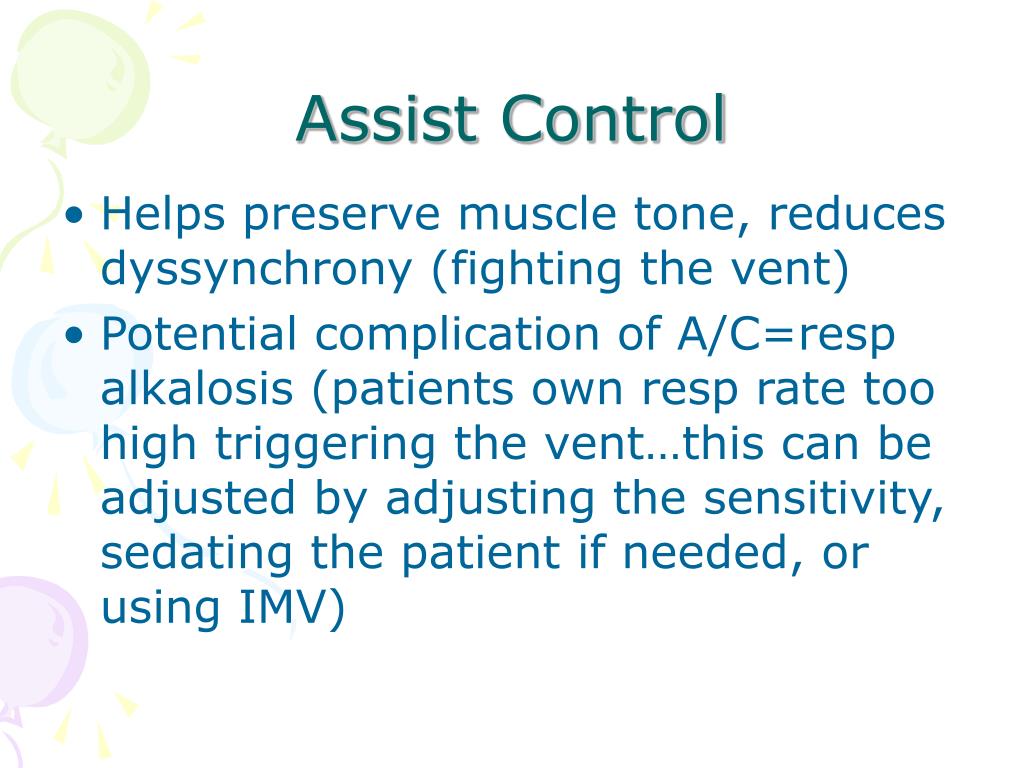 Assist Control

• Helps preserve muscle tone, reduces dyssynchrony (fighting the vent)
• Potential complication of A/C=resp alkalosis (patients own resp rate too high triggering the vent…this can be adjusted by adjusting the sensitivity, sedating the patient if needed, or using IMV)